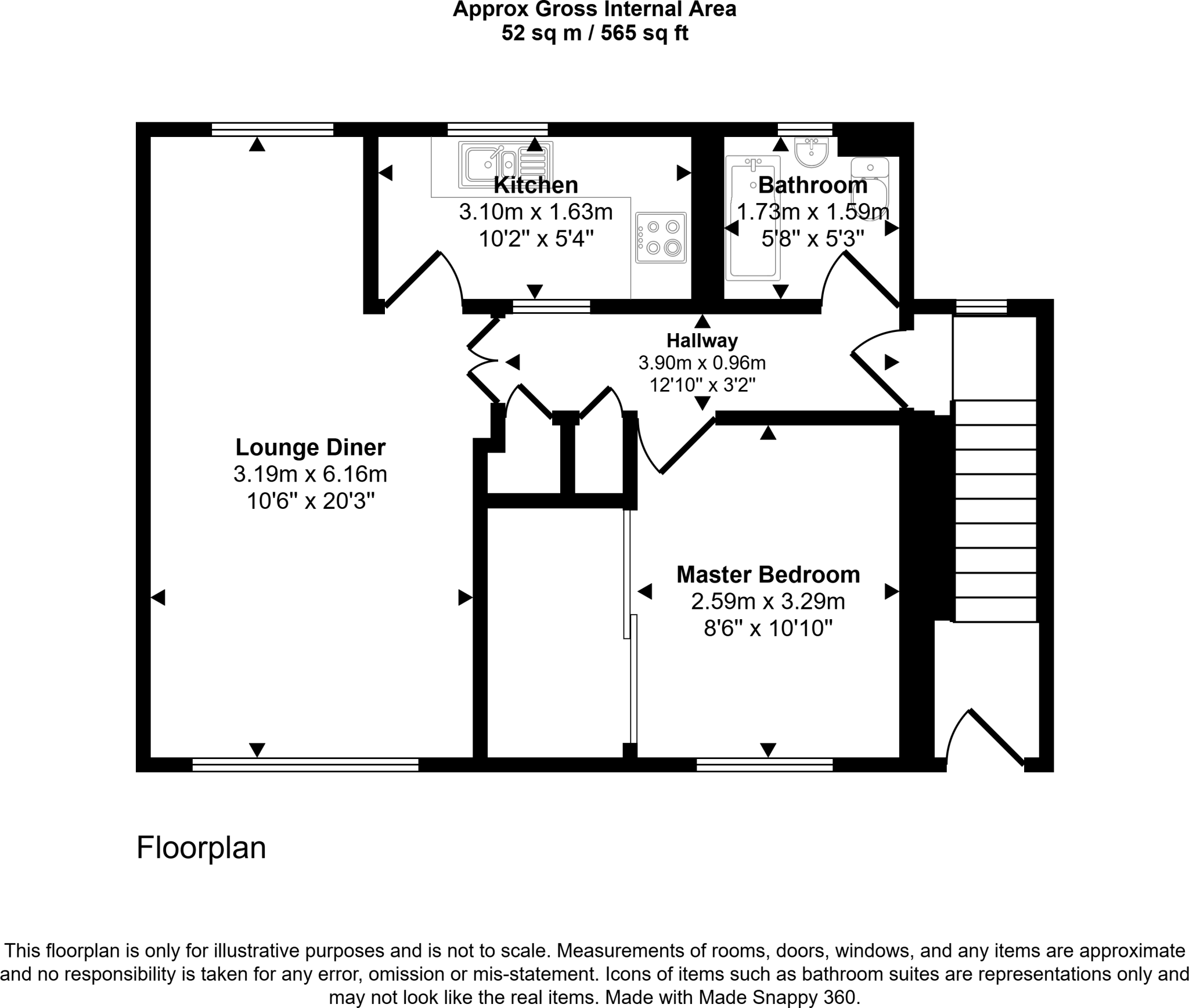 Approx Gross Internal Area
52 sq m / 565 sq ft

Kitchen
3.10m x 1.63m
10'2" x 5'4"

Bathroom
1.73m x 1.59m
5'8" x 5'3"

Hallway
3.90m x 0.96m
12'10" x 3'2"

Lounge Diner
3.19m x 6.16m
10'6" x 20'3"

Master Bedroom
2.59m x 3.29m
8'6" x 10'10"

Floorplan

This floorplan is only for illustrative purposes and is not to scale. Measurements of rooms, doors, windows, and any items are approximate and no responsibility is taken for any error, omission or mis-statement. Icons of items such as bathroom suites are representations only and may not look like the real items. Made with Made Snappy 360.